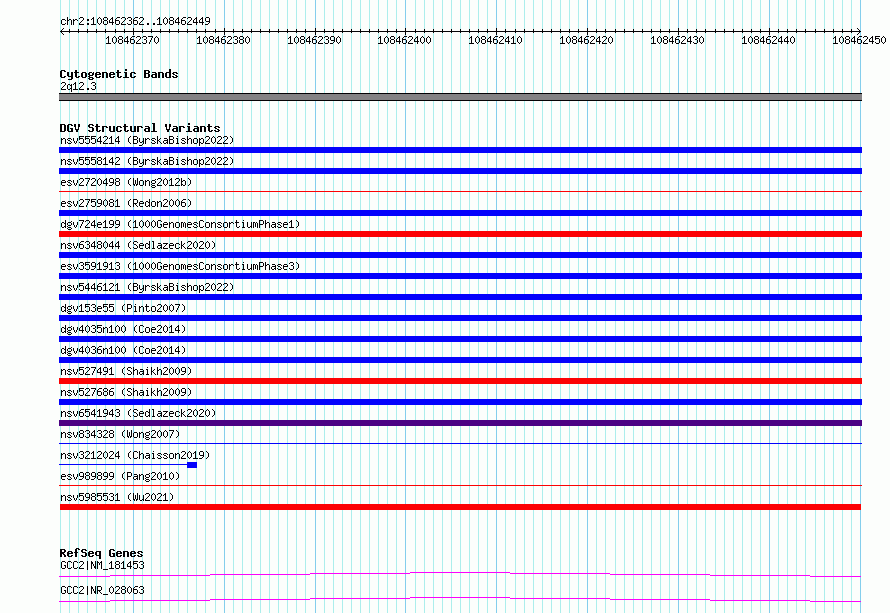 chr2:108462362..108462449

108462370 108462380 108462390 108462400 108462410 108462420 108462430 108462440 108462450

Cytogenetic Bands
2q12.3

DGV Structural Variants
nsv5554214 (ByrskaBishop2022)
nsv5558142 (ByrskaBishop2022)
esv2720498 (Wong2012b)
esv2759081 (Redon2006)
dgv724e199 (1000GenomesConsortiumPhase1)
nsv6348044 (Sedlazeck2020)
esv3591913 (1000GenomesConsortiumPhase3)
nsv5446121 (ByrskaBishop2022)
dgv153e55 (Pinto2007)
dgv4035n100 (Coe2014)
dgv4036n100 (Coe2014)
nsv527491 (Shaikh2009)
nsv527686 (Shaikh2009)
nsv6541943 (Sedlazeck2020)
nsv834328 (Wong2007)
nsv3212024 (Chaisson2019)
esv989899 (Pang2010)
nsv5985531 (Wu2021)

RefSeq Genes
GCC2|NM_181453
GCC2|NR_028063